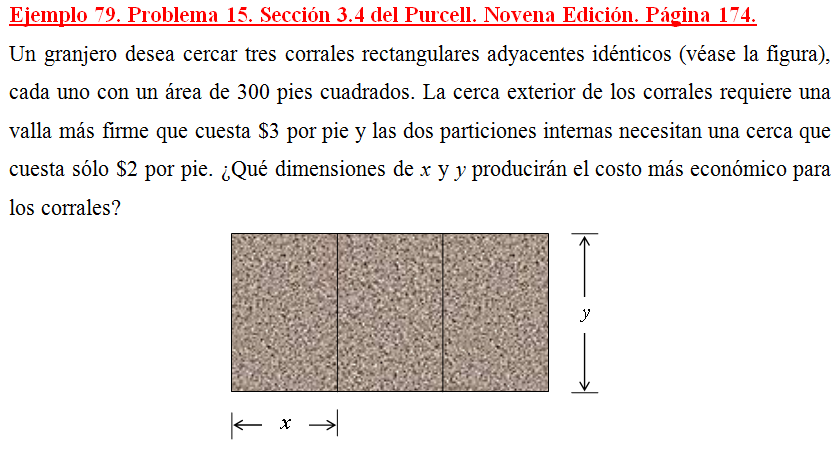 Ejemplo 79. Problema 15. Sección 3.4 del Purcell. Novena Edición. Página 174.

Un granjero desea cercar tres corrales rectangulares adyacentes idénticos (véase la figura), cada uno con un área de 300 pies cuadrados. La cerca exterior de los corrales requiere una valla más firme que cuesta \$3 por pie y las dos particiones internas necesitan una cerca que cuesta sólo \$2 por pie. ¿Qué dimensiones de $x$ y $y$ producirán el costo más económico para los corrales?

$y$

$x$